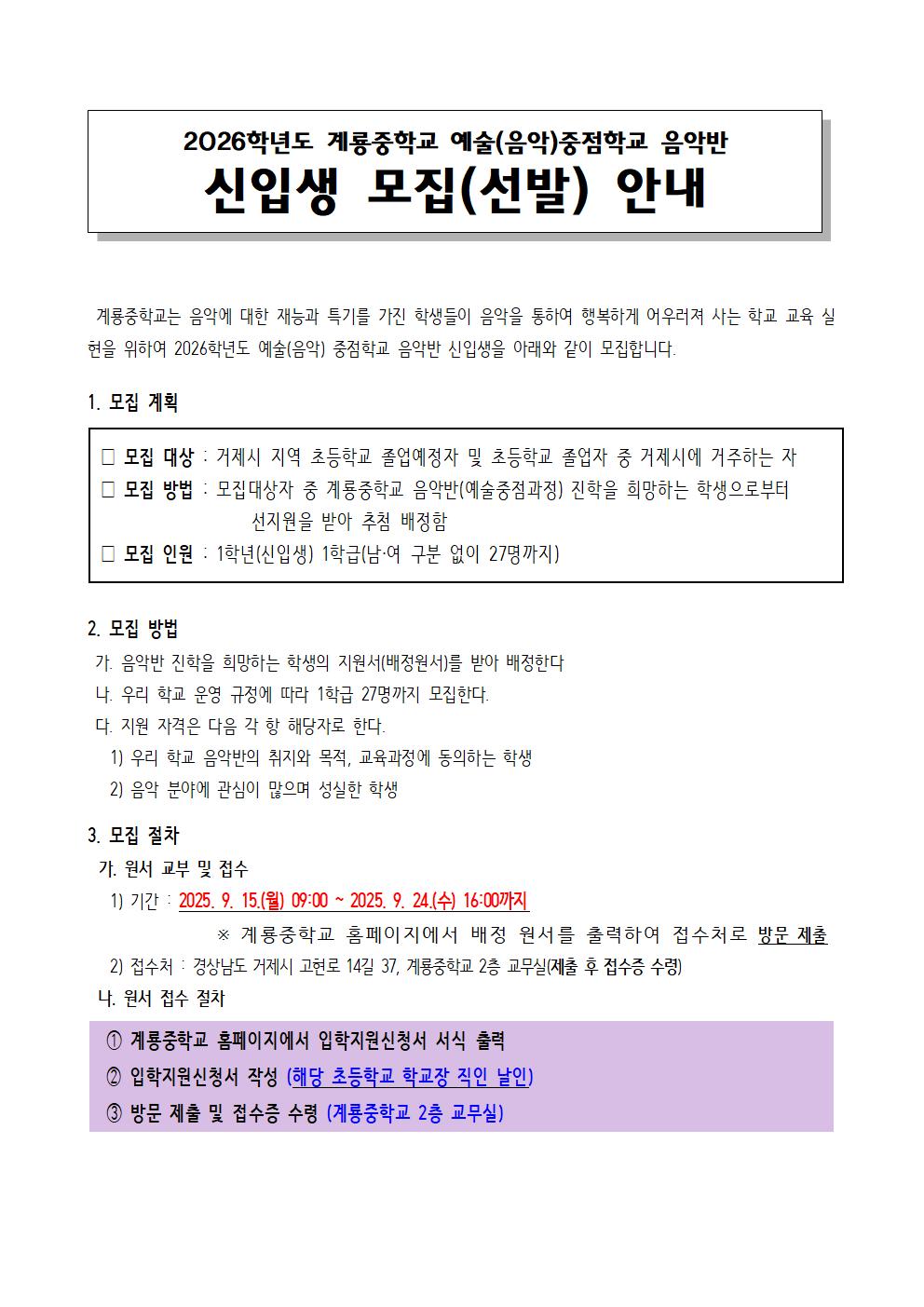 2026학년도 계룡중학교 예술(음악)중점학교 음악반

신입생 모집(선발) 안내

계룡중학교는 음악에 대한 재능과 특기를 가진 학생들이 음악을 통하여 행복하게 어우러져 사는 학교 교육 실현을 위하여 2026학년도 예술(음악) 중점학교 음악반 신입생을 아래와 같이 모집합니다.

1. 모집 계획

□ 모집 대상 : 거제시 지역 초등학교 졸업예정자 및 초등학교 졸업자 중 거제시에 거주하는 자
□ 모집 방법 : 모집대상자 중 계룡중학교 음악반(예술중점과정) 진학을 희망하는 학생으로부터 선지원을 받아 추첨 배정함
□ 모집 인원 : 1학년(신입생) 1학급(남·여 구분 없이 27명까지)

2. 모집 방법

가. 음악반 진학을 희망하는 학생의 지원서(배정원서)를 받아 배정한다
나. 우리 학교 운영 규정에 따라 1학급 27명까지 모집한다.
다. 지원 자격은 다음 각 항 해당자로 한다.
1) 우리 학교 음악반의 취지와 목적, 교육과정에 동의하는 학생
2) 음악 분야에 관심이 많으며 성실한 학생

3. 모집 절차

가. 원서 교부 및 접수
1) 기간 : 2025. 9. 15.(월) 09:00 ~ 2025. 9. 24.(수) 16:00까지
※ 계룡중학교 홈페이지에서 배정 원서를 출력하여 접수처로 방문 제출
2) 접수처 : 경상남도 거제시 고현로 14길 37, 계룡중학교 2층 교무실(제출 후 접수증 수령)
나. 원서 접수 절차

① 계룡중학교 홈페이지에서 입학지원신청서 서식 출력
② 입학지원신청서 작성 (해당 초등학교 학교장 직인 날인)
③ 방문 제출 및 접수증 수령 (계룡중학교 2층 교무실)